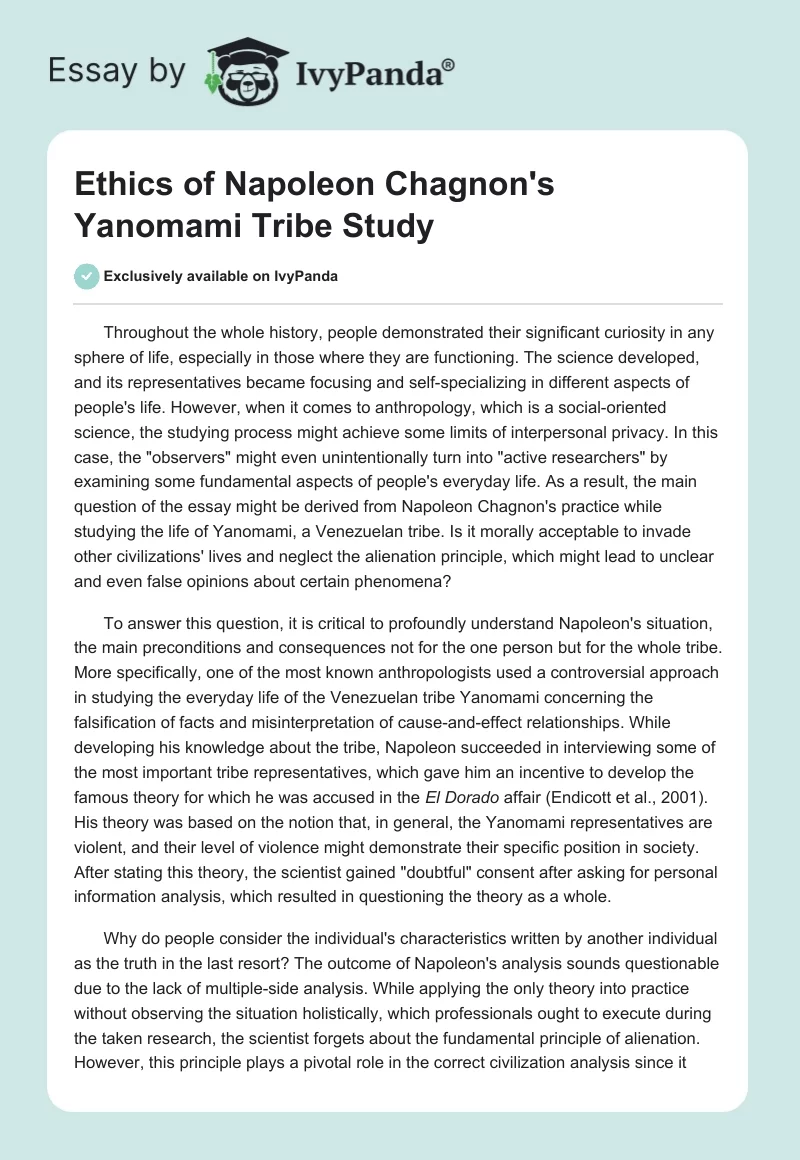 Essay by IvyPanda®

Ethics of Napoleon Chagnon's Yanomami Tribe Study

Exclusively available on IvyPanda

Throughout the whole history, people demonstrated their significant curiosity in any sphere of life, especially in those where they are functioning. The science developed, and its representatives became focusing and self-specializing in different aspects of people's life. However, when it comes to anthropology, which is a social-oriented science, the studying process might achieve some limits of interpersonal privacy. In this case, the "observers" might even unintentionally turn into "active researchers" by examining some fundamental aspects of people's everyday life. As a result, the main question of the essay might be derived from Napoleon Chagnon's practice while studying the life of Yanomami, a Venezuelan tribe. Is it morally acceptable to invade other civilizations' lives and neglect the alienation principle, which might lead to unclear and even false opinions about certain phenomena?

To answer this question, it is critical to profoundly understand Napoleon's situation, the main preconditions and consequences not for the one person but for the whole tribe. More specifically, one of the most known anthropologists used a controversial approach in studying the everyday life of the Venezuelan tribe Yanomami concerning the falsification of facts and misinterpretation of cause-and-effect relationships. While developing his knowledge about the tribe, Napoleon succeeded in interviewing some of the most important tribe representatives, which gave him an incentive to develop the famous theory for which he was accused in the El Dorado affair (Endicott et al., 2001). His theory was based on the notion that, in general, the Yanomami representatives are violent, and their level of violence might demonstrate their specific position in society. After stating this theory, the scientist gained "doubtful" consent after asking for personal information analysis, which resulted in questioning the theory as a whole.

Why do people consider the individual's characteristics written by another individual as the truth in the last resort? The outcome of Napoleon's analysis sounds questionable due to the lack of multiple-side analysis. While applying the only theory into practice without observing the situation holistically, which professionals ought to execute during the taken research, the scientist forgets about the fundamental principle of alienation. However, this principle plays a pivotal role in the correct civilization analysis since it